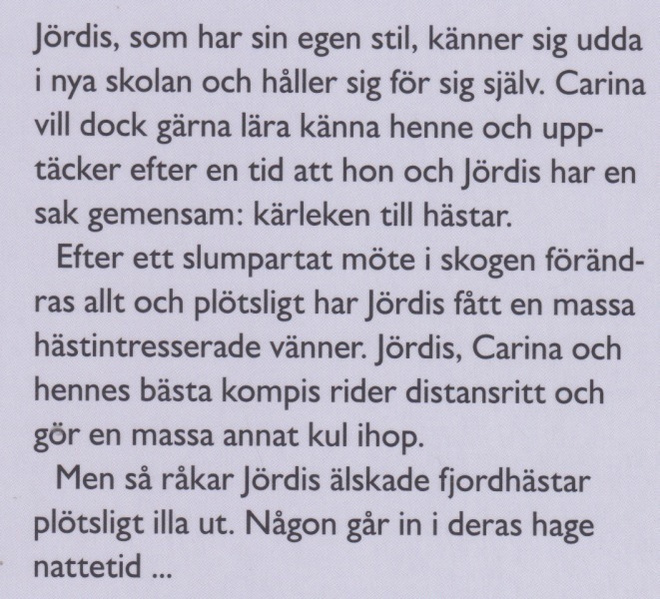 Jördis, som har sin egen stil, känner sig udda i nya skolan och håller sig för sig själv. Carina vill dock gärna lära känna henne och upptäcker efter en tid att hon och Jördis har en sak gemensam: kärleken till hästar.

Efter ett slumpartat möte i skogen förändras allt och plötsligt har Jördis fått en massa hästintresserade vänner. Jördis, Carina och hennes bästa kompis rider distansritt och gör en massa annat kul ihop.

Men så råkar Jördis älskade fjordhästar plötsligt illa ut. Någon går in i deras hage nattetid ...